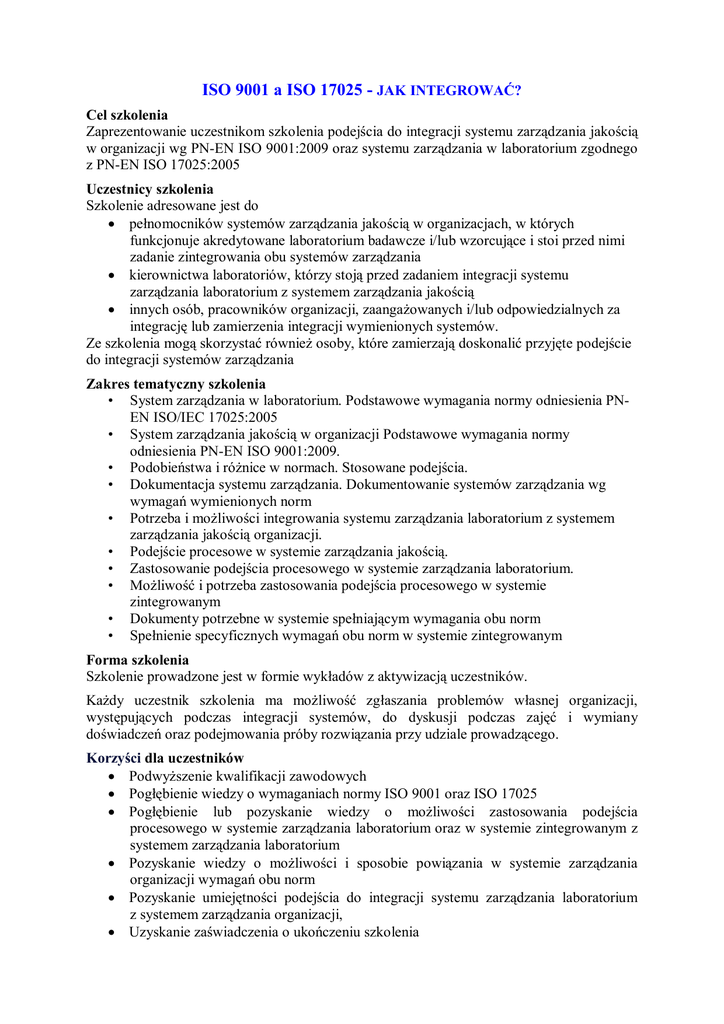 ISO 9001 a ISO 17025 - JAK INTEGROWAĆ?

Cel szkolenia
Zaprezentowanie uczestnikom szkolenia podejścia do integracji systemu zarządzania jakością w organizacji wg PN-EN ISO 9001:2009 oraz systemu zarządzania w laboratorium zgodnego z PN-EN ISO 17025:2005

Uczestnicy szkolenia
Szkolenie adresowane jest do
• pełnomocników systemów zarządzania jakością w organizacjach, w których funkcjonuje akredytowane laboratorium badawcze i/lub wzorcujące i stoi przed nimi zadanie zintegrowania obu systemów zarządzania
• kierownictwa laboratoriów, którzy stoją przed zadaniem integracji systemu zarządzania laboratorium z systemem zarządzania jakością
• innych osób, pracowników organizacji, zaangażowanych i/lub odpowiedzialnych za integrację lub zamierzenia integracji wymienionych systemów.
Ze szkolenia mogą skorzystać również osoby, które zamierzają doskonalić przyjęte podejście do integracji systemów zarządzania

Zakres tematyczny szkolenia
• System zarządzania w laboratorium. Podstawowe wymagania normy odniesienia PN-EN ISO/IEC 17025:2005
• System zarządzania jakością w organizacji Podstawowe wymagania normy odniesienia PN-EN ISO 9001:2009.
• Podobieństwa i różnice w normach. Stosowane podejścia.
• Dokumentacja systemu zarządzania. Dokumentowanie systemów zarządzania wg wymagań wymienionych norm
• Potrzeba i możliwości integrowania systemu zarządzania laboratorium z systemem zarządzania jakością organizacji.
• Podejście procesowe w systemie zarządzania jakością.
• Zastosowanie podejścia procesowego w systemie zarządzania laboratorium.
• Możliwość i potrzeba zastosowania podejścia procesowego w systemie zintegrowanym
• Dokumenty potrzebne w systemie spełniającym wymagania obu norm
• Spełnienie specyficznych wymagań obu norm w systemie zintegrowanym

Forma szkolenia
Szkolenie prowadzone jest w formie wykładów z aktywizacją uczestników.

Każdy uczestnik szkolenia ma możliwość zgłaszania problemów własnej organizacji, występujących podczas integracji systemów, do dyskusji podczas zajęć i wymiany doświadczeń oraz podejmowania próby rozwiązania przy udziale prowadzącego.

Korzyści dla uczestników
• Podwyższenie kwalifikacji zawodowych
• Pogłębienie wiedzy o wymaganiach normy ISO 9001 oraz ISO 17025
• Pogłębienie lub pozyskanie wiedzy o możliwości zastosowania podejścia procesowego w systemie zarządzania laboratorium oraz w systemie zintegrowanym z systemem zarządzania laboratorium
• Pozyskanie wiedzy o możliwości i sposobie powiązania w systemie zarządzania organizacji wymagań obu norm
• Pozyskanie umiejętności podejścia do integracji systemu zarządzania laboratorium z systemem zarządzania organizacji,
• Uzyskanie zaświadczenia o ukończeniu szkolenia